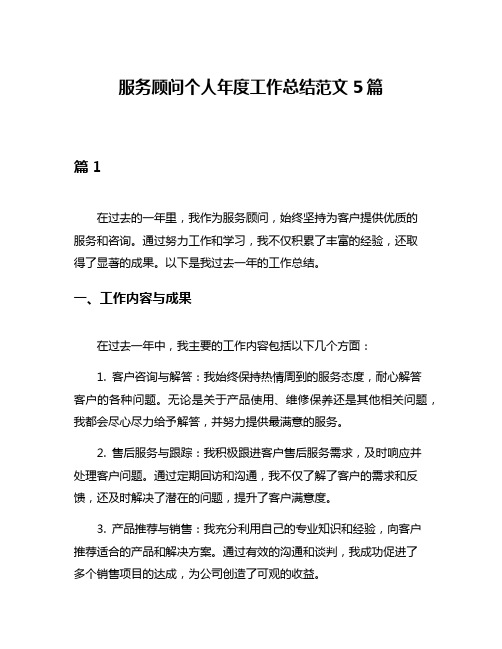 服务顾问个人年度工作总结范文 5 篇

篇 1

在过去的一年里，我作为服务顾问，始终坚持为客户提供优质的服务和咨询。通过努力工作和学习，我不仅积累了丰富的经验，还取得了显著的成果。以下是我过去一年的工作总结。

一、工作内容与成果

在过去一年中，我主要的工作内容包括以下几个方面：

1. 客户咨询与解答：我始终保持热情周到的服务态度，耐心解答客户的各种问题。无论是关于产品使用、维修保养还是其他相关问题，我都会尽心尽力给予解答，并努力提供最满意的服务。

2. 售后服务与跟踪：我积极跟进客户售后服务需求，及时响应并处理客户问题。通过定期回访和沟通，我不仅了解了客户的需求和反馈，还及时解决了潜在的问题，提升了客户满意度。

3. 产品推荐与销售：我充分利用自己的专业知识和经验，向客户推荐适合的产品和解决方案。通过有效的沟通和谈判，我成功促进了多个销售项目的达成，为公司创造了可观的收益。